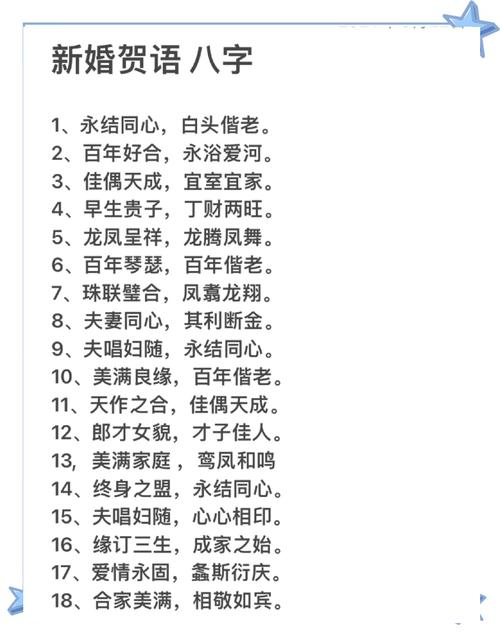 新婚贺语 八字

1、永结同心，白头偕老。
2、百年好合，永浴爱河。
3、佳偶天成，宜室宜家。
4、早生贵子，丁财两旺。
5、龙凤呈祥，龙腾凤舞。
6、百年琴瑟，百年偕老。
7、珠联璧合，凤翥龙翔。
8、夫妻同心，其利断金。
9、夫唱妇随，永结同心。
10、美满良缘，百年偕老。
11、天作之合，佳偶天成。
12、郎才女貌，才子佳人。
13, 美满家庭，鸾凤和鸣
14、终身之盟，永结同心。
15、夫唱妇随，心心相印。
16、缘订三生，成家之始。
17、爱情永固，螽斯衍庆。
18、合家美满，相敬如宾。